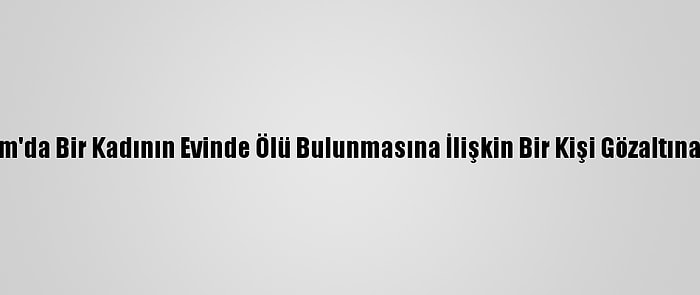 m'da Bir Kadının Evinde Ölü Bulunmasına İlişkin Bir Kişi Gözaltına